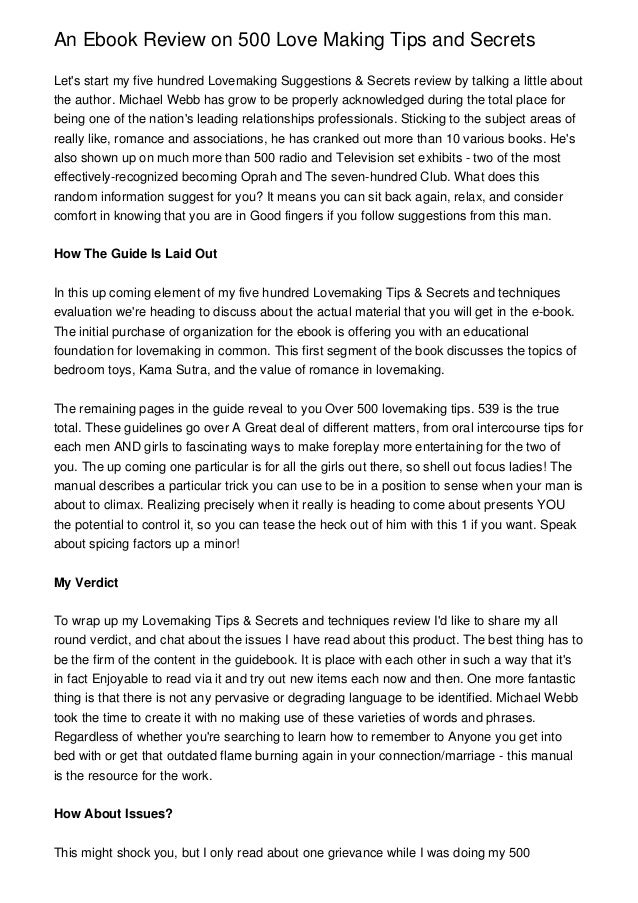 An Ebook Review on 500 Love Making Tips and Secrets

Let's start my five hundred Lovemaking Suggestions & Secrets review by talking a little about the author. Michael Webb has grow to be properly acknowledged during the total place for being one of the nation's leading relationships professionals. Sticking to the subject areas of really like, romance and associations, he has cranked out more than 10 various books. He's also shown up on much more than 500 radio and Television set exhibits - two of the most effectively-recognized becoming Oprah and The seven-hundred Club. What does this random information suggest for you? It means you can sit back again, relax, and consider comfort in knowing that you are in Good fingers if you follow suggestions from this man.

How The Guide Is Laid Out

In this up coming element of my five hundred Lovemaking Tips & Secrets and techniques evaluation we're heading to discuss about the actual material that you will get in the e-book. The initial purchase of organization for the ebook is offering you with an educational foundation for lovemaking in common. This first segment of the book discusses the topics of bedroom toys, Kama Sutra, and the value of romance in lovemaking.

The remaining pages in the guide reveal to you Over 500 lovemaking tips. 539 is the true total. These guidelines go over A Great deal of different matters, from oral intercourse tips for each men AND girls to fascinating ways to make foreplay more entertaining for the two of you. The up coming one particular is for all the girls out there, so shell out focus ladies! The manual describes a particular trick you can use to be in a position to sense when your man is about to climax. Realizing precisely when it really is heading to come about presents YOU the potential to control it, so you can tease the heck out of him with this 1 if you want. Speak about spicing factors up a minor!

My Verdict

To wrap up my Lovemaking Tips & Secrets and techniques review I'd like to share my all round verdict, and chat about the issues I have read about this product. The best thing has to be the firm of the content in the guidebook. It is place with each other in such a way that it's in fact Enjoyable to read via it and try out new items each now and then. One more fantastic thing is that there is not any pervasive or degrading language to be identified. Michael Webb took the time to create it with no making use of these varieties of words and phrases. Regardless of whether you're searching to learn how to remember to Anyone you get into bed with or get that outdated flame burning again in your connection/marriage - this manual is the resource for the work.

How About Issues?

This might shock you, but I only read about one grievance while I was doing my 500